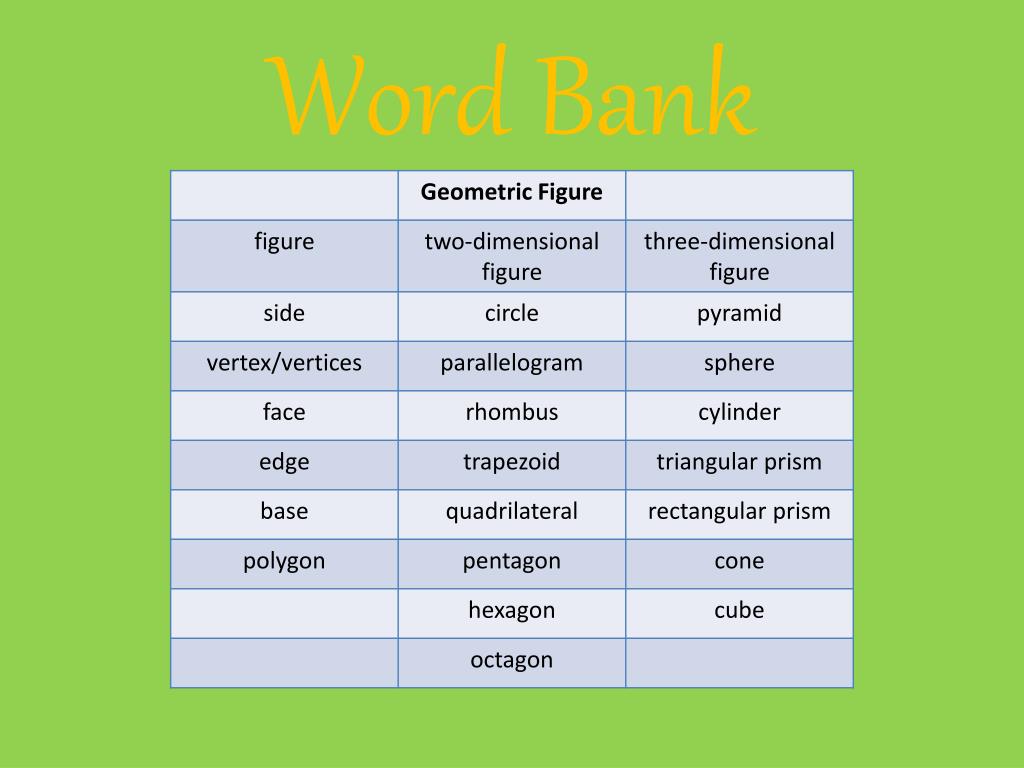 Word Bank

| | Geometric Figure | |
|---|---|---|
| figure | two-dimensional figure | three-dimensional figure |
| side | circle | pyramid |
| vertex/vertices | parallelogram | sphere |
| face | rhombus | cylinder |
| edge | trapezoid | triangular prism |
| base | quadrilateral | rectangular prism |
| polygon | pentagon | cone |
| | hexagon | cube |
| | octagon | |